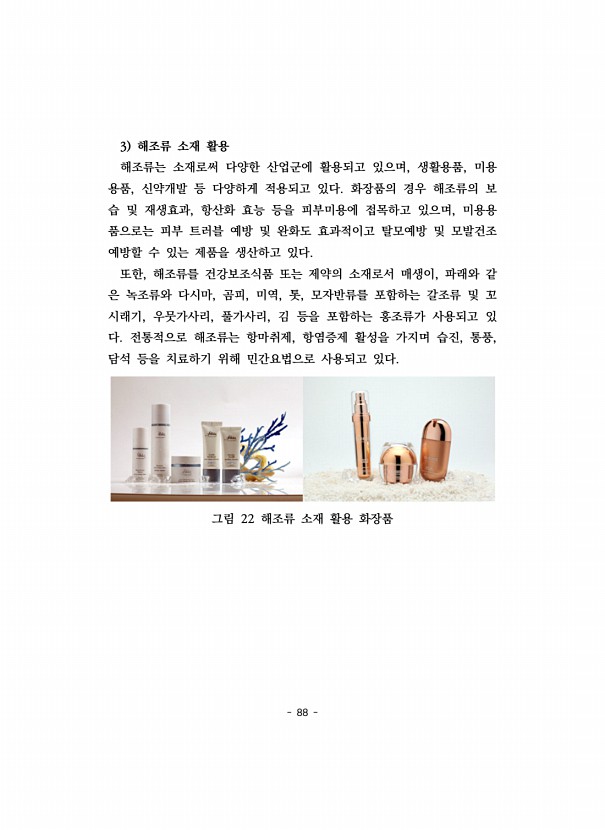 3) 해조류 소재 활용

해조류는 소재로써 다양한 산업군에 활용되고 있으며, 생활용품, 미용용품, 신약개발 등 다양하게 적용되고 있다. 화장품의 경우 해조류의 보습 및 재생효과, 항산화 효능 등을 피부미용에 접목하고 있으며, 미용용품으로는 피부 트러블 예방 및 완화도 효과적이고 탈모예방 및 모발건조 예방할 수 있는 제품을 생산하고 있다.

또한, 해조류를 건강보조식품 또는 제약의 소재로서 매생이, 파래와 같은 녹조류와 다시마, 곰피, 미역, 톳, 모자반류를 포함하는 갈조류 및 꼬시래기, 우뭇가사리, 풀가사리, 김 등을 포함하는 홍조류가 사용되고 있다. 전통적으로 해조류는 항마취제, 항염증제 활성을 가지며 습진, 통풍, 담석 등을 치료하기 위해 민간요법으로 사용되고 있다.

그림 22 해조류 소재 활용 화장품

- 88 -